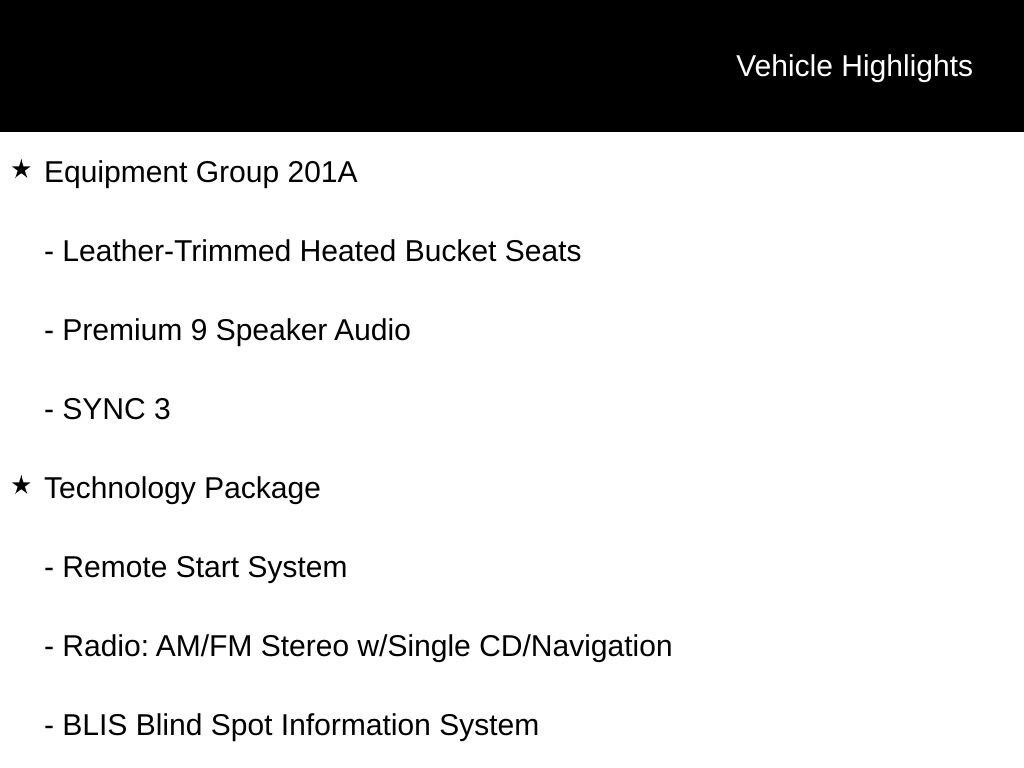 Vehicle Highlights

★ Equipment Group 201A

- Leather-Trimmed Heated Bucket Seats

- Premium 9 Speaker Audio

- SYNC 3

★ Technology Package

- Remote Start System

- Radio: AM/FM Stereo w/Single CD/Navigation

- BLIS Blind Spot Information System